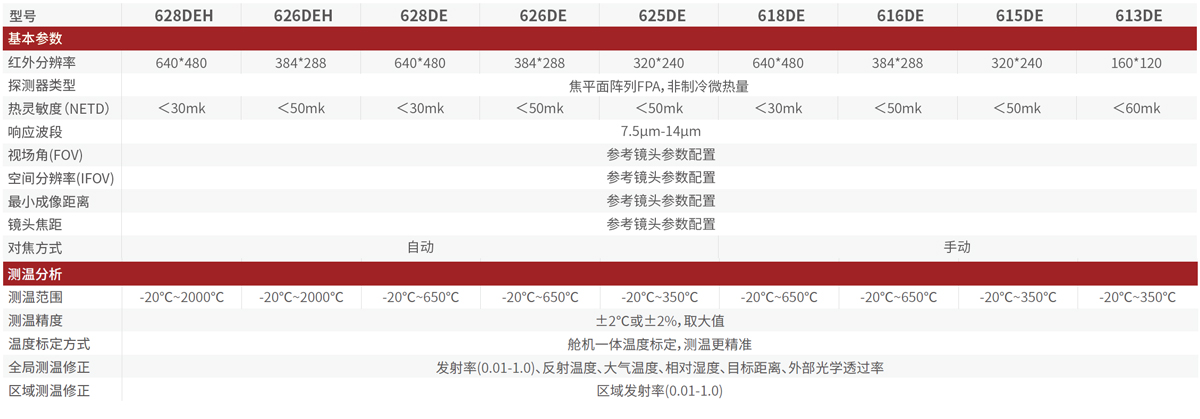 | 型号 | 628DEH | 626DEH | 628DE | 626DE | 625DE | 618DE | 616DE | 615DE | 613DE |
|---|---|---|---|---|---|---|---|---|---|
| 基本参数 | | | | | | | | | |
| 红外分辨率 | 640*480 | 384*288 | 640*480 | 384*288 | 320*240 | 640*480 | 384*288 | 320*240 | 160*120 |
| 探测器类型 | 焦平面阵列FPA,非制冷微热量 | | | | | | | | |
| 热灵敏度(NETD) | <30mk | <50mk | <30mk | <50mk | <50mk | <30mk | <50mk | <50mk | <60mk |
| 响应波段 | 7.5μm-14μm | | | | | | | | |
| 视场角(FOV) | 参考镜头参数配置 | | | | | | | | |
| 空间分辨率(IFOV) | 参考镜头参数配置 | | | | | | | | |
| 最小成像距离 | 参考镜头参数配置 | | | | | | | | |
| 镜头焦距 | 参考镜头参数配置 | | | | | | | | |
| 对焦方式 | 自动 | | | | | 手动 | | | |
| 测温分析 | | | | | | | | | |
| 测温范围 | -20℃~2000℃ | -20℃~2000℃ | -20℃~650℃ | -20℃~650℃ | -20℃~350℃ | -20℃~650℃ | -20℃~650℃ | -20℃~350℃ | -20℃~350℃ |
| 测温精度 | ±2℃或±2%,取大值 | | | | | | | | |
| 温度标定方式 | 舱机一体温度标定,测温更精准 | | | | | | | | |
| 全局测温修正 | 发射率(0.01-1.0)、反射温度、大气温度、相对湿度、目标距离、外部光学透过率 | | | | | | | | |
| 区域测温修正 | 区域发射率(0.01-1.0) | | | | | | | | |